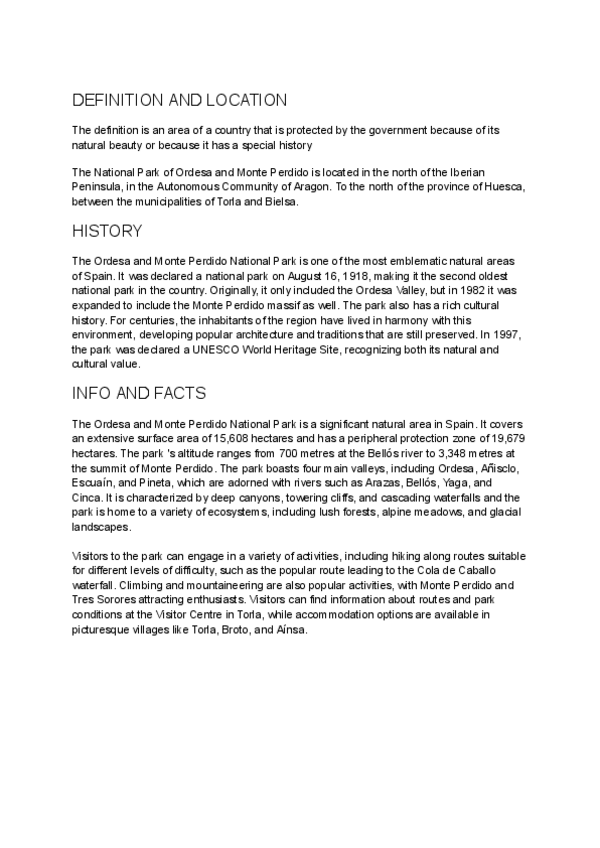 DEFINITION AND LOCATION

The definition is an area of a country that is protected by the government because of its natural beauty or because it has a special history

The National Park of Ordesa and Monte Perdido is located in the north of the Iberian Peninsula, in the Autonomous Community of Aragon. To the north of the province of Huesca, between the municipalities of Torla and Bielsa.

HISTORY

The Ordesa and Monte Perdido National Park is one of the most emblematic natural areas of Spain. It was declared a national park on August 16, 1918, making it the second oldest national park in the country. Originally, it only included the Ordesa Valley, but in 1982 it was expanded to include the Monte Perdido massif as well. The park also has a rich cultural history. For centuries, the inhabitants of the region have lived in harmony with this environment, developing popular architecture and traditions that are still preserved. In 1997, the park was declared a UNESCO World Heritage Site, recognizing both its natural and cultural value.

INFO AND FACTS

The Ordesa and Monte Perdido National Park is a significant natural area in Spain. It covers an extensive surface area of 15,608 hectares and has a peripheral protection zone of 19,679 hectares. The park 's altitude ranges from 700 metres at the Bellós river to 3,348 metres at the summit of Monte Perdido. The park boasts four main valleys, including Ordesa, Añisclo, Escuaín, and Pineta, which are adorned with rivers such as Arazas, Bellós, Yaga, and Cinca. It is characterized by deep canyons, towering cliffs, and cascading waterfalls and the park is home to a variety of ecosystems, including lush forests, alpine meadows, and glacial landscapes.

Visitors to the park can engage in a variety of activities, including hiking along routes suitable for different levels of difficulty, such as the popular route leading to the Cola de Caballo waterfall. Climbing and mountaineering are also popular activities, with Monte Perdido and Tres Sorores attracting enthusiasts. Visitors can find information about routes and park conditions at the Visitor Centre in Torla, while accommodation options are available in picturesque villages like Torla, Broto, and Aínsa.